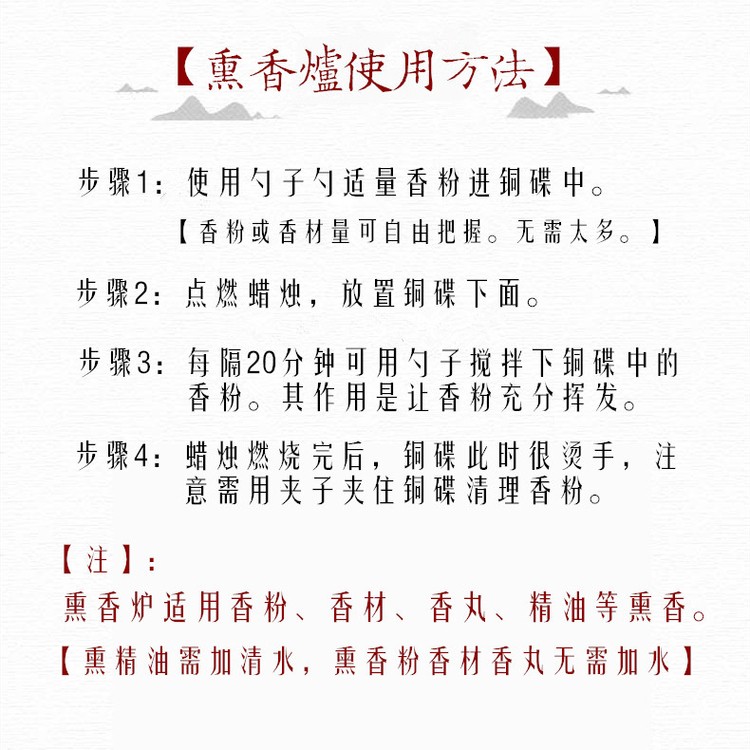 【熏香爐使用方法】

步骤1：使用勺子勺适量香粉进铜碟中。
【香粉或香材量可自由把握。无需太多。】

步骤2：点燃蜡烛，放置铜碟下面。

步骤3：每隔20分钟可用勺子搅拌下铜碟中的香粉。其作用是让香粉充分挥发。

步骤4：蜡烛燃烧完后，铜碟此时很烫手，注意需用夹子夹住铜碟清理香粉。

【注】：
熏香炉适用香粉、香材、香丸、精油等熏香。
【熏精油需加清水，熏香粉香材香丸无需加水】